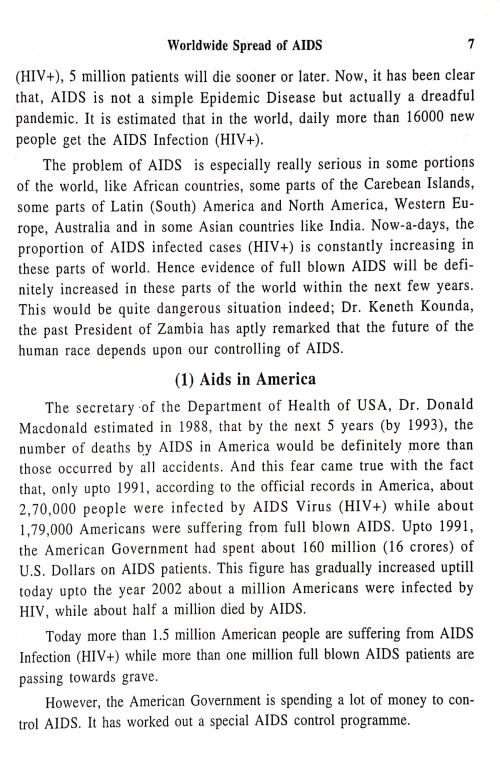 Worldwide Spread of AIDS 7

(HIV+), 5 million patients will die sooner or later. Now, it has been clear that, AIDS is not a simple Epidemic Disease but actually a dreadful pandemic. It is estimated that in the world, daily more than 16000 new people get the AIDS Infection (HIV+).

The problem of AIDS is especially really serious in some portions of the world, like African countries, some parts of the Carebean Islands, some parts of Latin (South) America and North America, Western Europe, Australia and in some Asian countries like India. Now-a-days, the proportion of AIDS infected cases (HIV+) is constantly increasing in these parts of world. Hence evidence of full blown AIDS will be definitely increased in these parts of the world within the next few years. This would be quite dangerous situation indeed; Dr. Keneth Kounda, the past President of Zambia has aptly remarked that the future of the human race depends upon our controlling of AIDS.

(1) Aids in America

The secretary of the Department of Health of USA, Dr. Donald Macdonald estimated in 1988, that by the next 5 years (by 1993), the number of deaths by AIDS in America would be definitely more than those occurred by all accidents. And this fear came true with the fact that, only upto 1991, according to the official records in America, about 2,70,000 people were infected by AIDS Virus (HIV+) while about 1,79,000 Americans were suffering from full blown AIDS. Upto 1991, the American Government had spent about 160 million (16 crores) of U.S. Dollars on AIDS patients. This figure has gradually increased uptill today upto the year 2002 about a million Americans were infected by HIV, while about half a million died by AIDS.

Today more than 1.5 million American people are suffering from AIDS Infection (HIV+) while more than one million full blown AIDS patients are passing towards grave.

However, the American Government is spending a lot of money to control AIDS. It has worked out a special AIDS control programme.